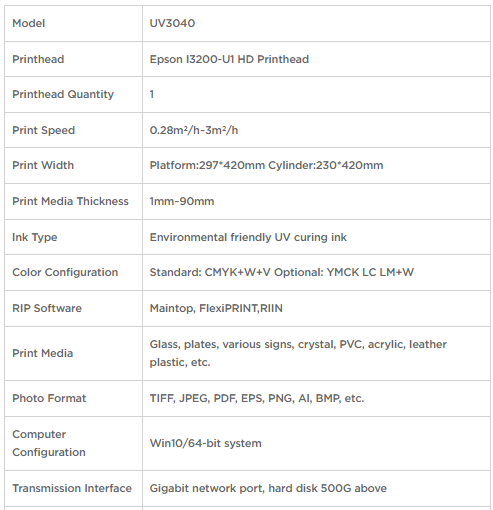 | Model | UV3040 |
|---|---|
| Printhead | Epson I3200-U1 HD Printhead |
| Printhead Quantity | 1 |
| Print Speed | 0.28m²/h-3m²/h |
| Print Width | Platform:297*420mm Cylinder:230*420mm |
| Print Media Thickness | 1mm-90mm |
| Ink Type | Environmental friendly UV curing ink |
| Color Configuration | Standard: CMYK+W+V Optional: YMCK LC LM+W |
| RIP Software | Maintop, FlexiPRINT,RIIN |
| Print Media | Glass, plates, various signs, crystal, PVC, acrylic, leather plastic, etc. |
| Photo Format | TIFF, JPEG, PDF, EPS, PNG, AI, BMP, etc. |
| Computer Configuration | Win10/64-bit system |
| Transmission Interface | Gigabit network port, hard disk 500G above |